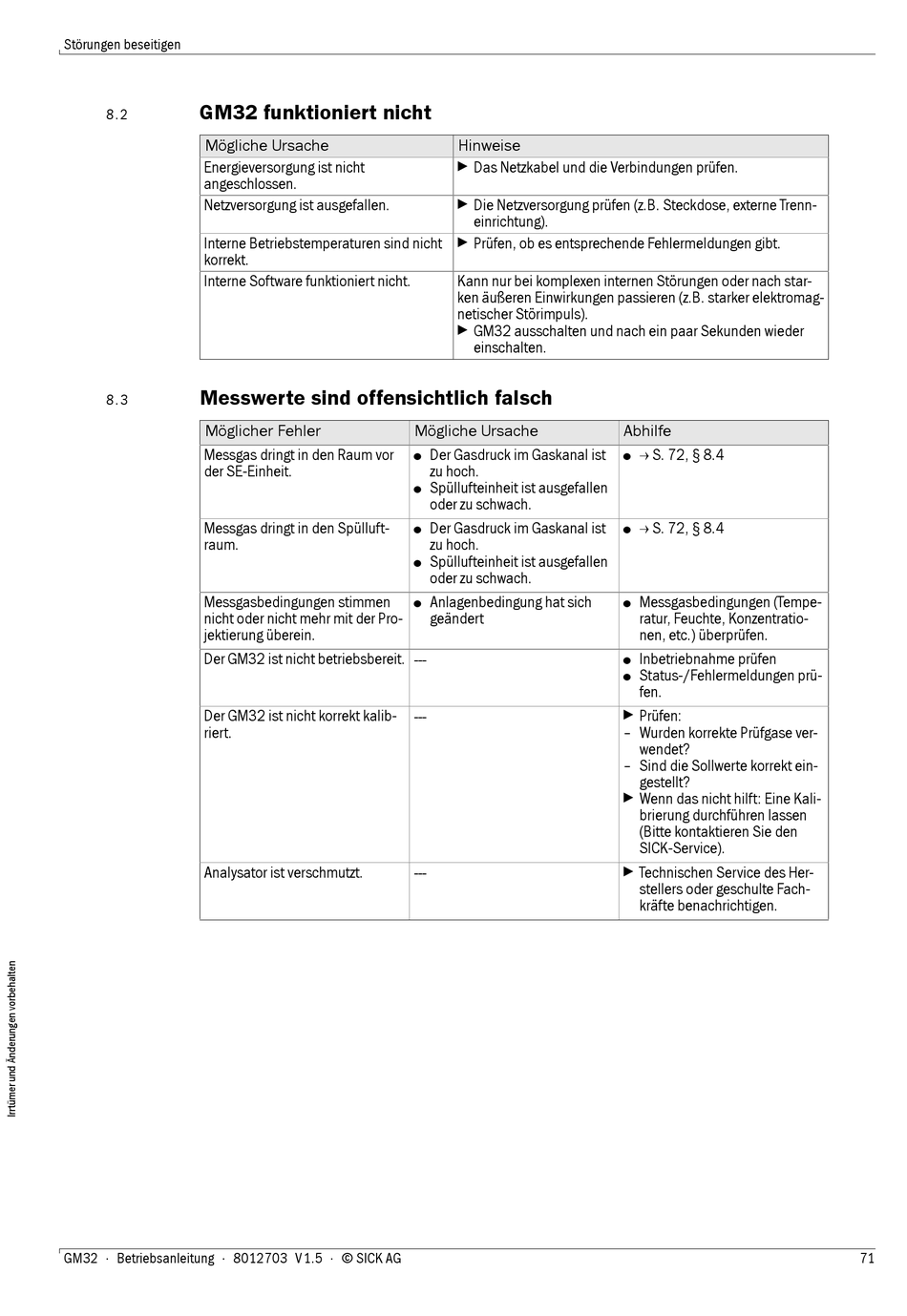 Störungen beseitigen

8.2 GM32 funktioniert nicht

| Mögliche Ursache | Hinweise |
|---|---|
| Energieversorgung ist nicht angeschlossen. | ▶ Das Netzkabel und die Verbindungen prüfen. |
| Netzversorgung ist ausgefallen. | ▶ Die Netzversorgung prüfen (z.B. Steckdose, externe Trenneinrichtung). |
| Interne Betriebstemperaturen sind nicht korrekt. | ▶ Prüfen, ob es entsprechende Fehlermeldungen gibt. |
| Interne Software funktioniert nicht. | Kann nur bei komplexen internen Störungen oder nach starken äußeren Einwirkungen passieren (z.B. starker elektromagnetischer Störimpuls). ▶ GM32 ausschalten und nach ein paar Sekunden wieder einschalten. |

8.3 Messwerte sind offensichtlich falsch

| Möglicher Fehler | Mögliche Ursache | Abhilfe |
|---|---|---|
| Messgas dringt in den Raum vor der SE-Einheit. | ● Der Gasdruck im Gaskanal ist zu hoch. ● Spüllufteinheit ist ausgefallen oder zu schwach. | ● → S. 72, § 8.4 |
| Messgas dringt in den Spülluftraum. | ● Der Gasdruck im Gaskanal ist zu hoch. ● Spüllufteinheit ist ausgefallen oder zu schwach. | ● → S. 72, § 8.4 |
| Messgasbedingungen stimmen nicht oder nicht mehr mit der Projektierung überein. | ● Anlagenbedingung hat sich geändert | ● Messgasbedingungen (Temperatur, Feuchte, Konzentrationen, etc.) überprüfen. |
| Der GM32 ist nicht betriebsbereit. | --- | ● Inbetriebnahme prüfen ● Status-/Fehlermeldungen prüfen. |
| Der GM32 ist nicht korrekt kalibriert. | --- | ▶ Prüfen: – Wurden korrekte Prüfgase verwendet? – Sind die Sollwerte korrekt eingestellt? ▶ Wenn das nicht hilft: Eine Kalibrierung durchführen lassen (Bitte kontaktieren Sie den SICK-Service). |
| Analysator ist verschmutzt. | --- | ▶ Technischen Service des Herstellers oder geschulte Fachkräfte benachrichtigen. |

Irrtümer und Änderungen vorbehalten

GM32 · Betriebsanleitung · 8012703 V1.5 · © SICK AG 71